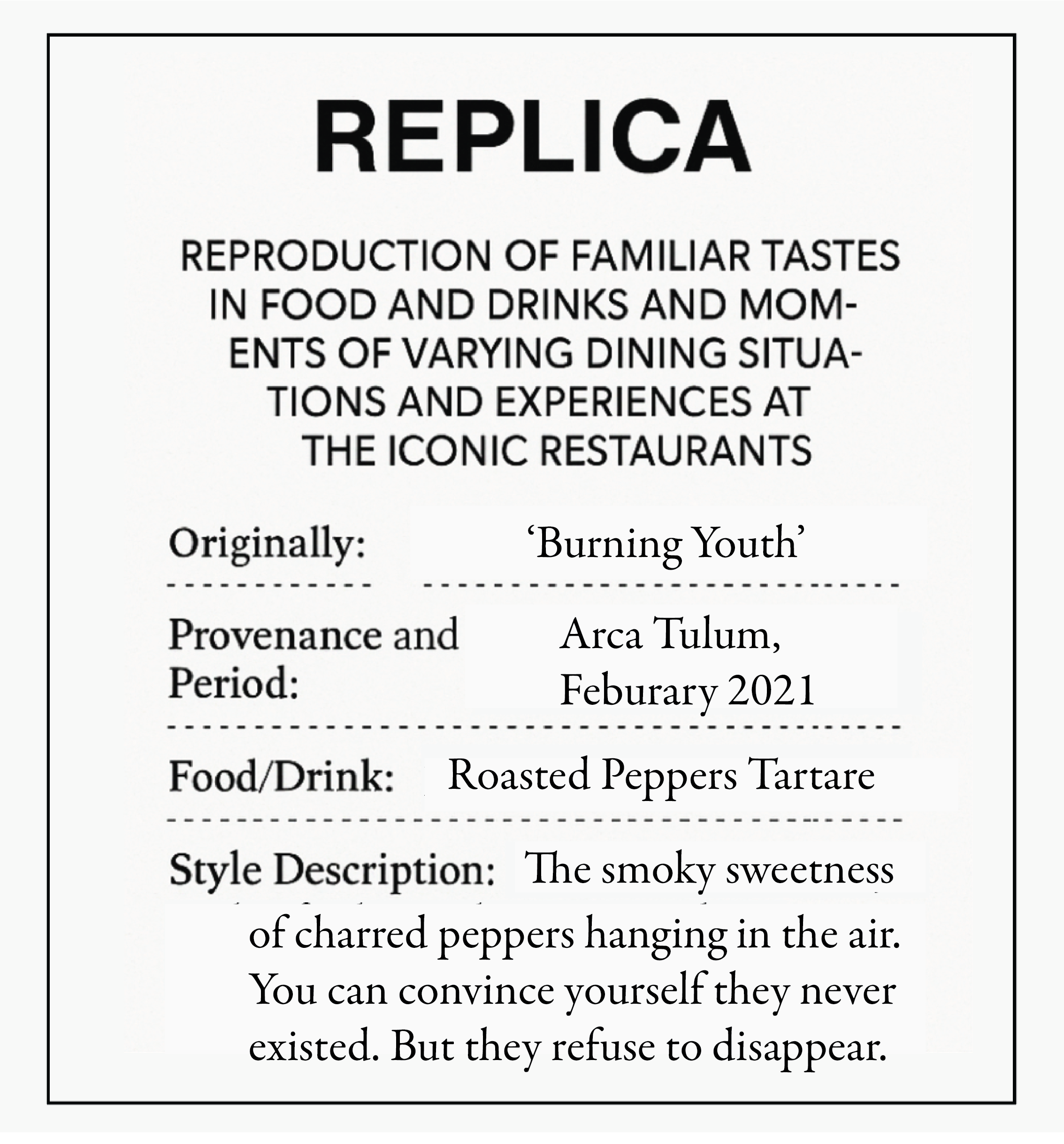 REPLICA

REPRODUCTION OF FAMILIAR TASTES IN FOOD AND DRINKS AND MOMENTS OF VARYING DINING SITUATIONS AND EXPERIENCES AT THE ICONIC RESTAURANTS

Originally: ‘Burning Youth’

Provenance and Period: Arca Tulum, Feburary 2021

Food/Drink: Roasted Peppers Tartare

Style Description: The smoky sweetness of charred peppers hanging in the air. You can convince yourself they never existed. But they refuse to disappear.